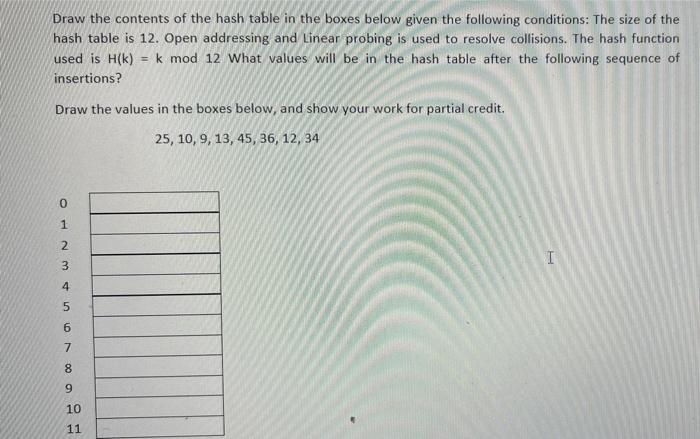 Draw the contents of the hash table in the boxes below given the following conditions: The size of the hash table is 12. Open addressing and Linear probing is used to resolve collisions. The hash function used is H(k) = k mod 12 What values will be in the hash table after the following sequence of insertions?

Draw the values in the boxes below, and show your work for partial credit.

25, 10, 9, 13, 45, 36, 12, 34

0
1
2
3
4
5
6
7
8
9
10
11